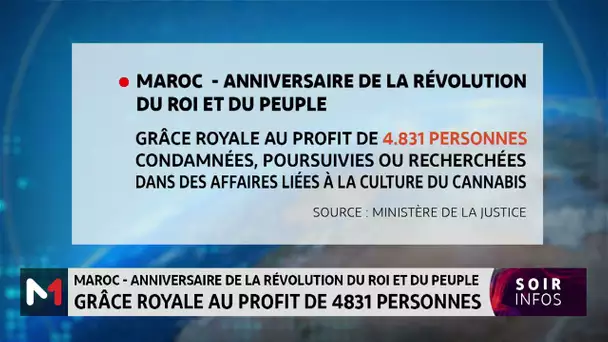 MAROC - ANNIVERSAIRE DE LA RÉVOLUTION DU ROI ET DU PEUPLE

GRÂCE ROYALE AU PROFIT DE 4.831 PERSONNES CONDAMNÉES, POURSUIVIES OU RECHERCHÉES DANS DES AFFAIRES LIÉES À LA CULTURE DU CANNABIS

SOURCE : MINISTÈRE DE LA JUSTICE

M1

MAROC - ANNIVERSAIRE DE LA RÉVOLUTION DU ROI ET DU PEUPLE
GRÂCE ROYALE AU PROFIT DE 4831 PERSONNES

SOIR INFOS